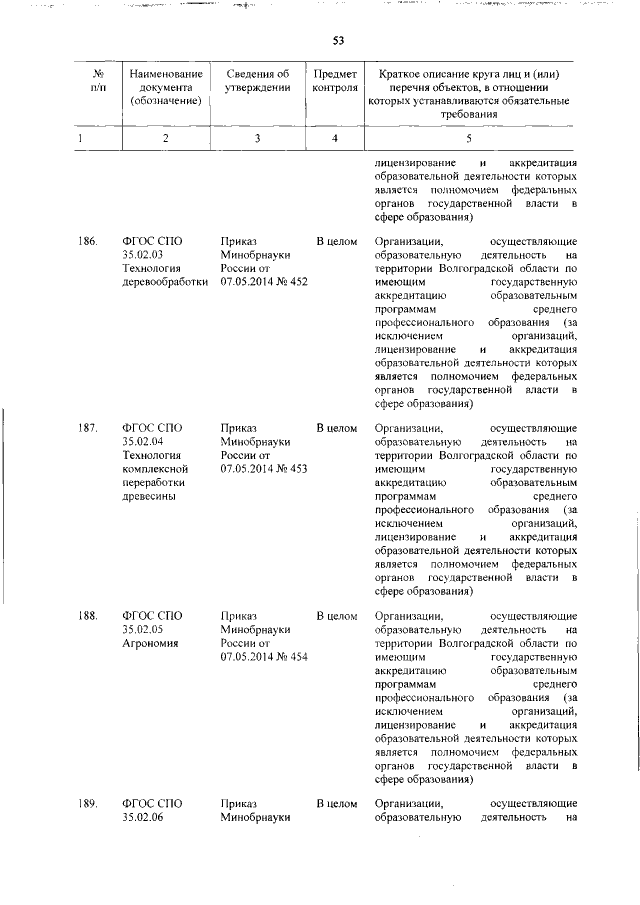 53

| № п/п | Наименование документа (обозначение) | Сведения об утверждении | Предмет контроля | Краткое описание круга лиц и (или) перечня объектов, в отношении которых устанавливаются обязательные требования |
|---|---|---|---|---|
| 1 | 2 | 3 | 4 | 5 |
| | | | | лицензирование и аккредитация образовательной деятельности которых является полномочием федеральных органов государственной власти в сфере образования) |
| 186. | ФГОС СПО 35.02.03 Технология деревообработки | Приказ Минобрнауки России от 07.05.2014 № 452 | В целом | Организации, осуществляющие образовательную деятельность на территории Волгоградской области по имеющим государственную аккредитацию образовательным программам среднего профессионального образования (за исключением организаций, лицензирование и аккредитация образовательной деятельности которых является полномочием федеральных органов государственной власти в сфере образования) |
| 187. | ФГОС СПО 35.02.04 Технология комплексной переработки древесины | Приказ Минобрнауки России от 07.05.2014 № 453 | В целом | Организации, осуществляющие образовательную деятельность на территории Волгоградской области по имеющим государственную аккредитацию образовательным программам среднего профессионального образования (за исключением организаций, лицензирование и аккредитация образовательной деятельности которых является полномочием федеральных органов государственной власти в сфере образования) |
| 188. | ФГОС СПО 35.02.05 Агрономия | Приказ Минобрнауки России от 07.05.2014 № 454 | В целом | Организации, осуществляющие образовательную деятельность на территории Волгоградской области по имеющим государственную аккредитацию образовательным программам среднего профессионального образования (за исключением организаций, лицензирование и аккредитация образовательной деятельности которых является полномочием федеральных органов государственной власти в сфере образования) |
| 189. | ФГОС СПО 35.02.06 | Приказ Минобрнауки | В целом | Организации, осуществляющие образовательную деятельность на |